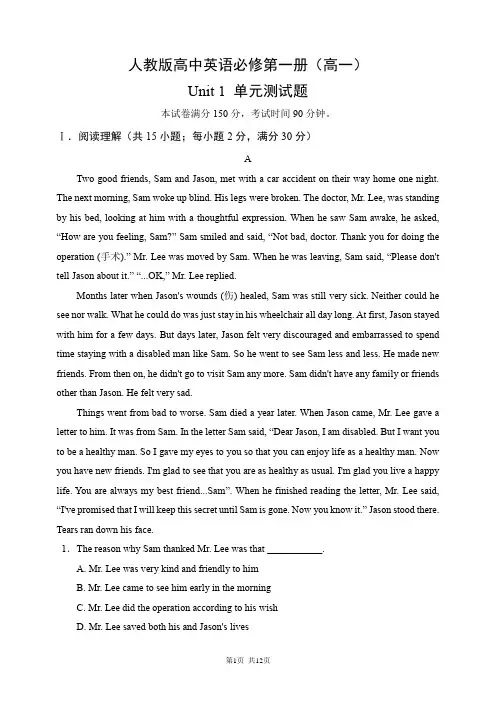 人教版高中英语必修第一册（高一）

Unit 1 单元测试题

本试卷满分 150 分，考试时间 90 分钟。

Ⅰ．阅读理解（共 15 小题；每小题 2 分，满分 30 分）

A

Two good friends, Sam and Jason, met with a car accident on their way home one night. The next morning, Sam woke up blind. His legs were broken. The doctor, Mr. Lee, was standing by his bed, looking at him with a thoughtful expression. When he saw Sam awake, he asked, "How are you feeling, Sam?" Sam smiled and said, "Not bad, doctor. Thank you for doing the operation (手术)." Mr. Lee was moved by Sam. When he was leaving, Sam said, "Please don't tell Jason about it." "...OK," Mr. Lee replied.

Months later when Jason's wounds (伤) healed, Sam was still very sick. Neither could he see nor walk. What he could do was just stay in his wheelchair all day long. At first, Jason stayed with him for a few days. But days later, Jason felt very discouraged and embarrassed to spend time staying with a disabled man like Sam. So he went to see Sam less and less. He made new friends. From then on, he didn't go to visit Sam any more. Sam didn't have any family or friends other than Jason. He felt very sad.

Things went from bad to worse. Sam died a year later. When Jason came, Mr. Lee gave a letter to him. It was from Sam. In the letter Sam said, "Dear Jason, I am disabled. But I want you to be a healthy man. So I gave my eyes to you so that you can enjoy life as a healthy man. Now you have new friends. I'm glad to see that you are as healthy as usual. I'm glad you live a happy life. You are always my best friend...Sam". When he finished reading the letter, Mr. Lee said, "I've promised that I will keep this secret until Sam is gone. Now you know it." Jason stood there. Tears ran down his face.

1. The reason why Sam thanked Mr. Lee was that ____________.

A. Mr. Lee was very kind and friendly to him

B. Mr. Lee came to see him early in the morning

C. Mr. Lee did the operation according to his wish

D. Mr. Lee saved both his and Jason's lives

第1页 共12页